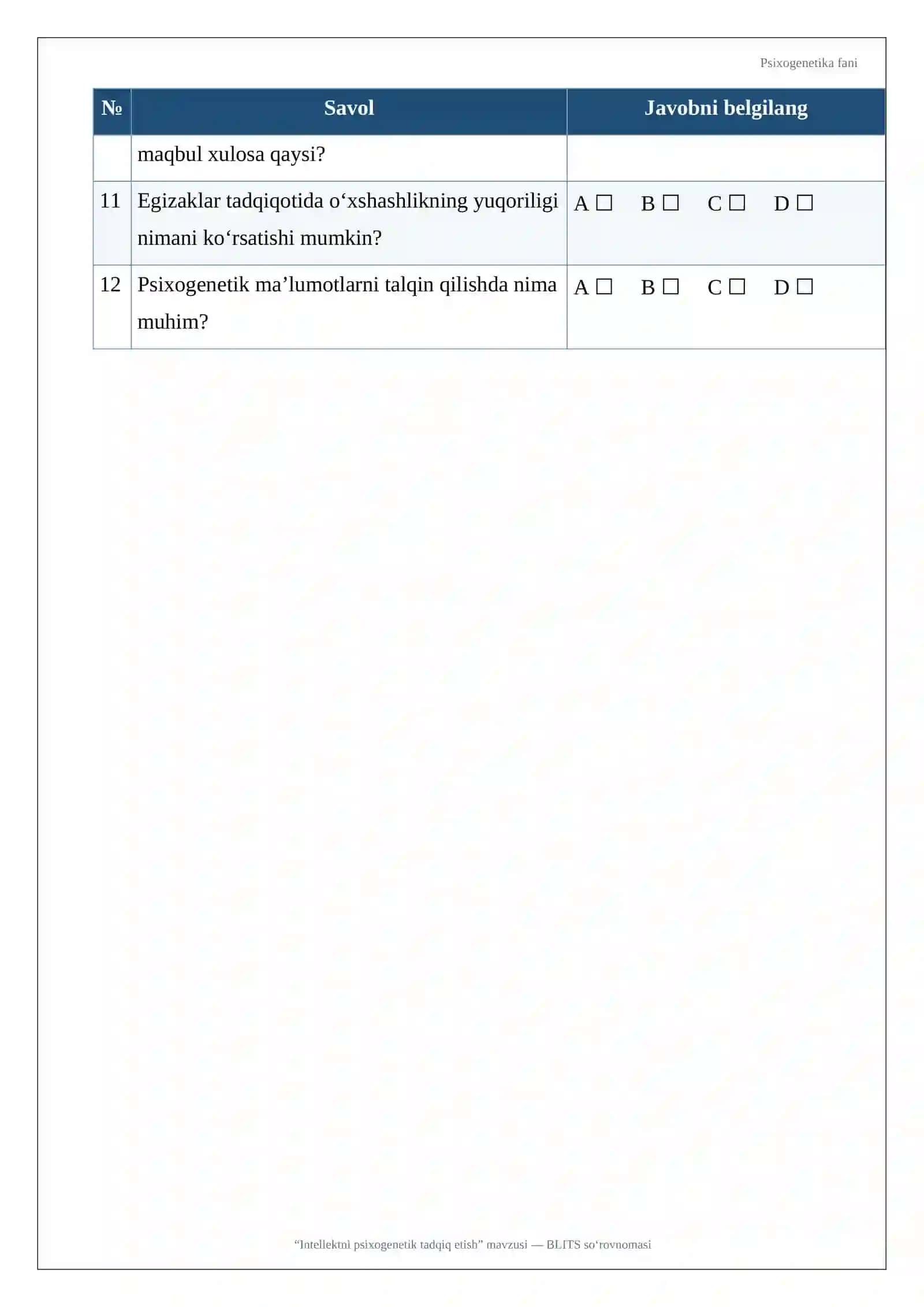 Psixogenetika fani

| № | Savol | Javobni belgilang |
|---|---|---|
|  | maqbul xulosa qaysi? |  |
| 11 | Egizaklar tadqiqotida o‘xshashlikning yuqoriligi nimani ko‘rsatishi mumkin? | A ☐ B ☐ C ☐ D ☐ |
| 12 | Psixogenetik ma’lumotlarni talqin qilishda nima muhim? | A ☐ B ☐ C ☐ D ☐ |

"Intellektni psixogenetik tadqiq etish" mavzusi — BLITS so‘rovnomasi